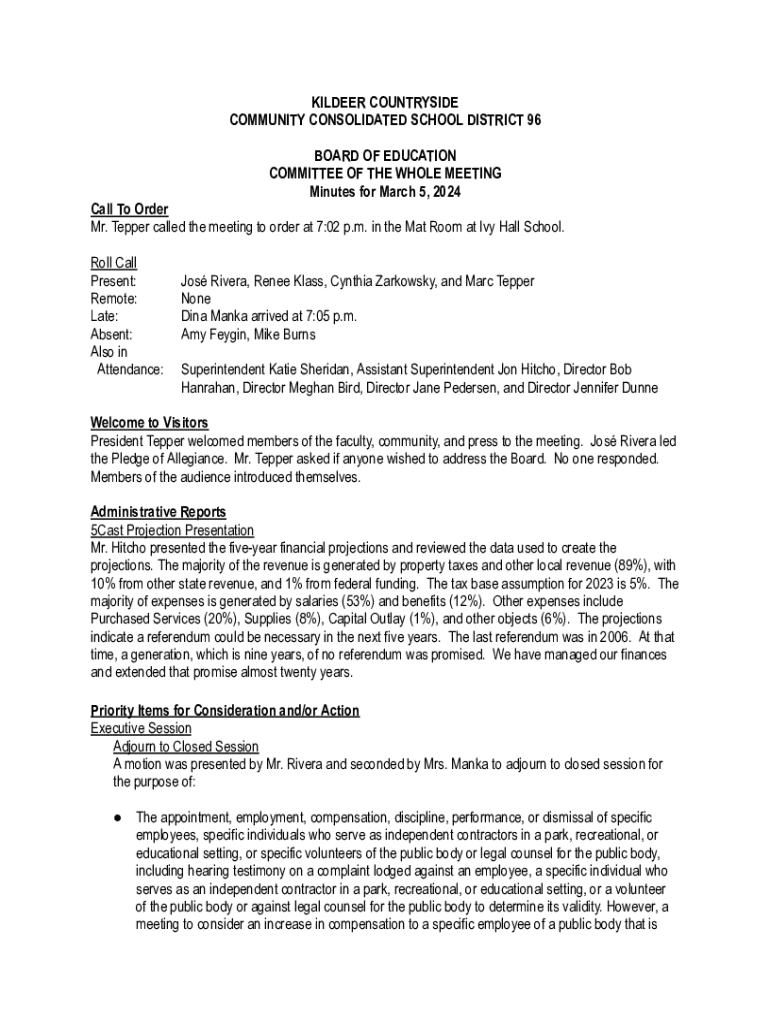 KILDEER COUNTRYSIDE
COMMUNITY CONSOLIDATED SCHOOL DISTRICT 96

BOARD OF EDUCATION
COMMITTEE OF THE WHOLE MEETING
Minutes for March 5, 2024

Call To Order
Mr. Tepper called the meeting to order at 7:02 p.m. in the Mat Room at Ivy Hall School.

Roll Call
Present: José Rivera, Renee Klass, Cynthia Zarkowsky, and Marc Tepper
Remote: None
Late: Dina Manka arrived at 7:05 p.m.
Absent: Amy Feygin, Mike Burns
Also in Attendance: Superintendent Katie Sheridan, Assistant Superintendent Jon Hitcho, Director Bob Hanrahan, Director Meghan Bird, Director Jane Pedersen, and Director Jennifer Dunne

Welcome to Visitors
President Tepper welcomed members of the faculty, community, and press to the meeting. José Rivera led the Pledge of Allegiance. Mr. Tepper asked if anyone wished to address the Board. No one responded. Members of the audience introduced themselves.

Administrative Reports
5Cast Projection Presentation
Mr. Hitcho presented the five-year financial projections and reviewed the data used to create the projections. The majority of the revenue is generated by property taxes and other local revenue (89%), with 10% from other state revenue, and 1% from federal funding. The tax base assumption for 2023 is 5%. The majority of expenses is generated by salaries (53%) and benefits (12%). Other expenses include Purchased Services (20%), Supplies (8%), Capital Outlay (1%), and other objects (6%). The projections indicate a referendum could be necessary in the next five years. The last referendum was in 2006. At that time, a generation, which is nine years, of no referendum was promised. We have managed our finances and extended that promise almost twenty years.

Priority Items for Consideration and/or Action
Executive Session
Adjourn to Closed Session
A motion was presented by Mr. Rivera and seconded by Mrs. Manka to adjourn to closed session for the purpose of:

● The appointment, employment, compensation, discipline, performance, or dismissal of specific employees, specific individuals who serve as independent contractors in a park, recreational, or educational setting, or specific volunteers of the public body or legal counsel for the public body, including hearing testimony on a complaint lodged against an employee, a specific individual who serves as an independent contractor in a park, recreational, or educational setting, or a volunteer of the public body or against legal counsel for the public body to determine its validity. However, a meeting to consider an increase in compensation to a specific employee of a public body that is